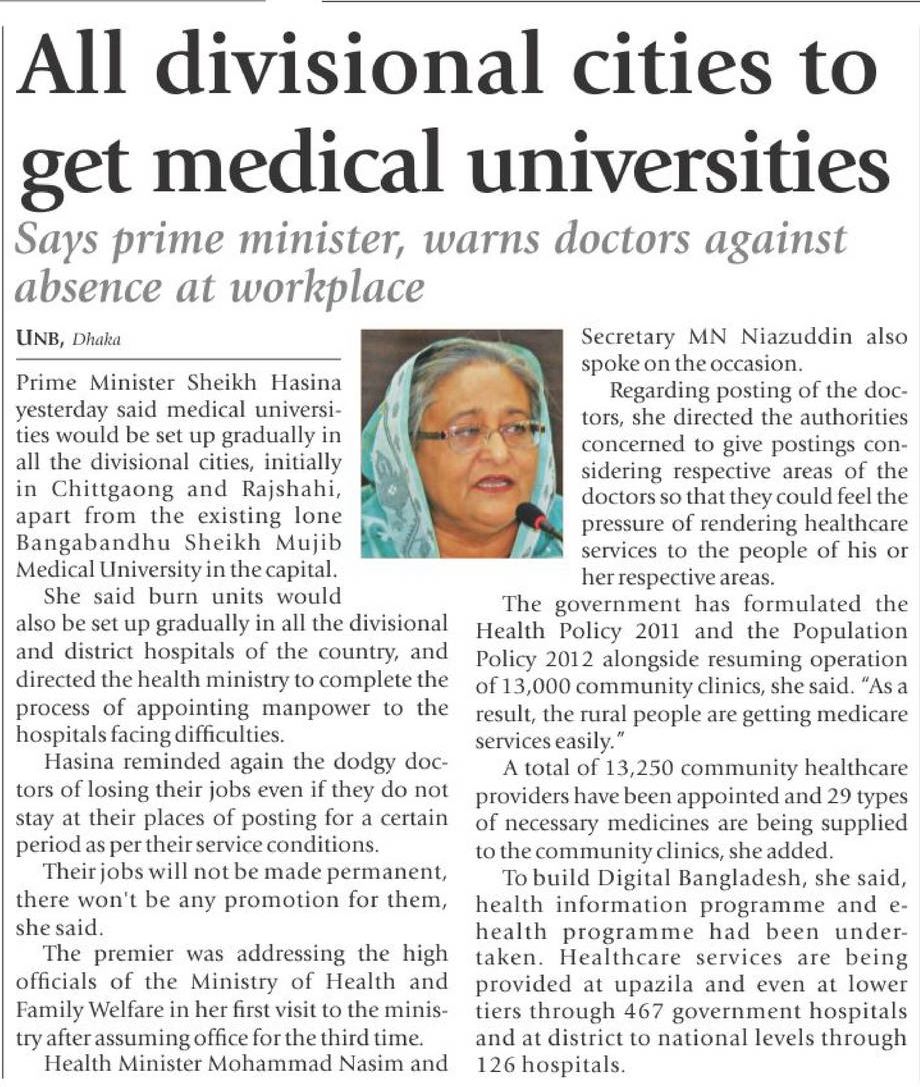 All divisional cities to get medical universities

Says prime minister, warns doctors against absence at workplace

UNB, Dhaka

Prime Minister Sheikh Hasina yesterday said medical universities would be set up gradually in all the divisional cities, initially in Chittgaong and Rajshahi, apart from the existing lone Bangabandhu Sheikh Mujib Medical University in the capital.

She said burn units would also be set up gradually in all the divisional and district hospitals of the country, and directed the health ministry to complete the process of appointing manpower to the hospitals facing difficulties.

Hasina reminded again the dodgy doctors of losing their jobs even if they do not stay at their places of posting for a certain period as per their service conditions.

Their jobs will not be made permanent, there won't be any promotion for them, she said.

The premier was addressing the high officials of the Ministry of Health and Family Welfare in her first visit to the ministry after assuming office for the third time.

Health Minister Mohammad Nasim and Secretary MN Niazuddin also spoke on the occasion.

Regarding posting of the doctors, she directed the authorities concerned to give postings considering respective areas of the doctors so that they could feel the pressure of rendering healthcare services to the people of his or her respective areas.

The government has formulated the Health Policy 2011 and the Population Policy 2012 alongside resuming operation of 13,000 community clinics, she said. "As a result, the rural people are getting medicare services easily."

A total of 13,250 community healthcare providers have been appointed and 29 types of necessary medicines are being supplied to the community clinics, she added.

To build Digital Bangladesh, she said, health information programme and e-health programme had been undertaken. Healthcare services are being provided at upazila and even at lower tiers through 467 government hospitals and at district to national levels through 126 hospitals.